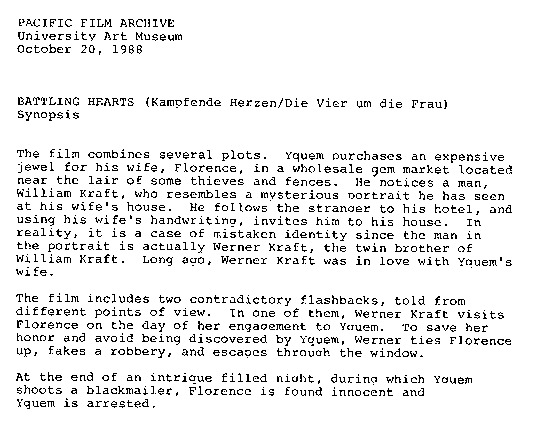 PACIFIC FILM ARCHIVE
University Art Museum
October 20, 1988

BATTLING HEARTS (Kampfende Herzen/Die Vier um die Frau)
Synopsis

The film combines several plots. Yquem purchases an expensive jewel for his wife, Florence, in a wholesale gem market located near the lair of some thieves and fences. He notices a man, William Kraft, who resembles a mysterious portrait he has seen at his wife's house. He follows the stranger to his hotel, and using his wife's handwriting, invites him to his house. In reality, it is a case of mistaken identity since the man in the portrait is actually Werner Kraft, the twin brother of William Kraft. Long ago, Werner Kraft was in love with Yquem's wife.

The film includes two contradictory flashbacks, told from different points of view. In one of them, Werner Kraft visits Florence on the day of her engagement to Yquem. To save her honor and avoid being discovered by Yquem, Werner ties Florence up, fakes a robbery, and escapes through the window.

At the end of an intrigue filled night, during which Yquem shoots a blackmailer, Florence is found innocent and Yquem is arrested.